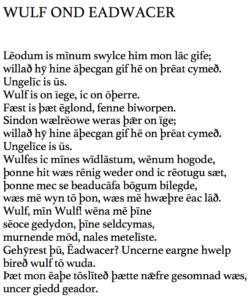 WULF OND EADWACER

Lēodum is mīnum swylce him mon lāc gife;
willað hȳ hine āþecgan gif hē on þrēat cymeð.
Ungelīc is ūs.
Wulf is on īege, ic on ōþerre.
Fæst is þæt ēglond, fenne biworpen.
Sindon wælrēowe weras þǣr on īge;
willað hȳ hine āþecgan gif hē on þrēat cymeð.
Ungelīce is ūs.
Wulfes ic mīnes wīdlāstum, wēnum hogode,
þonne hit wæs rēnig weder ond ic rēotugu sæt,
þonne mec se beaducāfa bōgum bilegde,
wæs mē wyn tō þon, wæs mē hwæþre ēac lāð.
Wulf, mīn Wulf! wēna mē þīne
sēoce gedydon, þīne seldcymas,
murnende mōd, nales metelīste.
Gehȳrest þū, Ēadwacer? Uncerne eargne hwelp
bireð wulf tō wuda.
Þæt mon ēaþe tōslīteð þætte nǣfre gesomnad wæs,
uncer giedd geador.